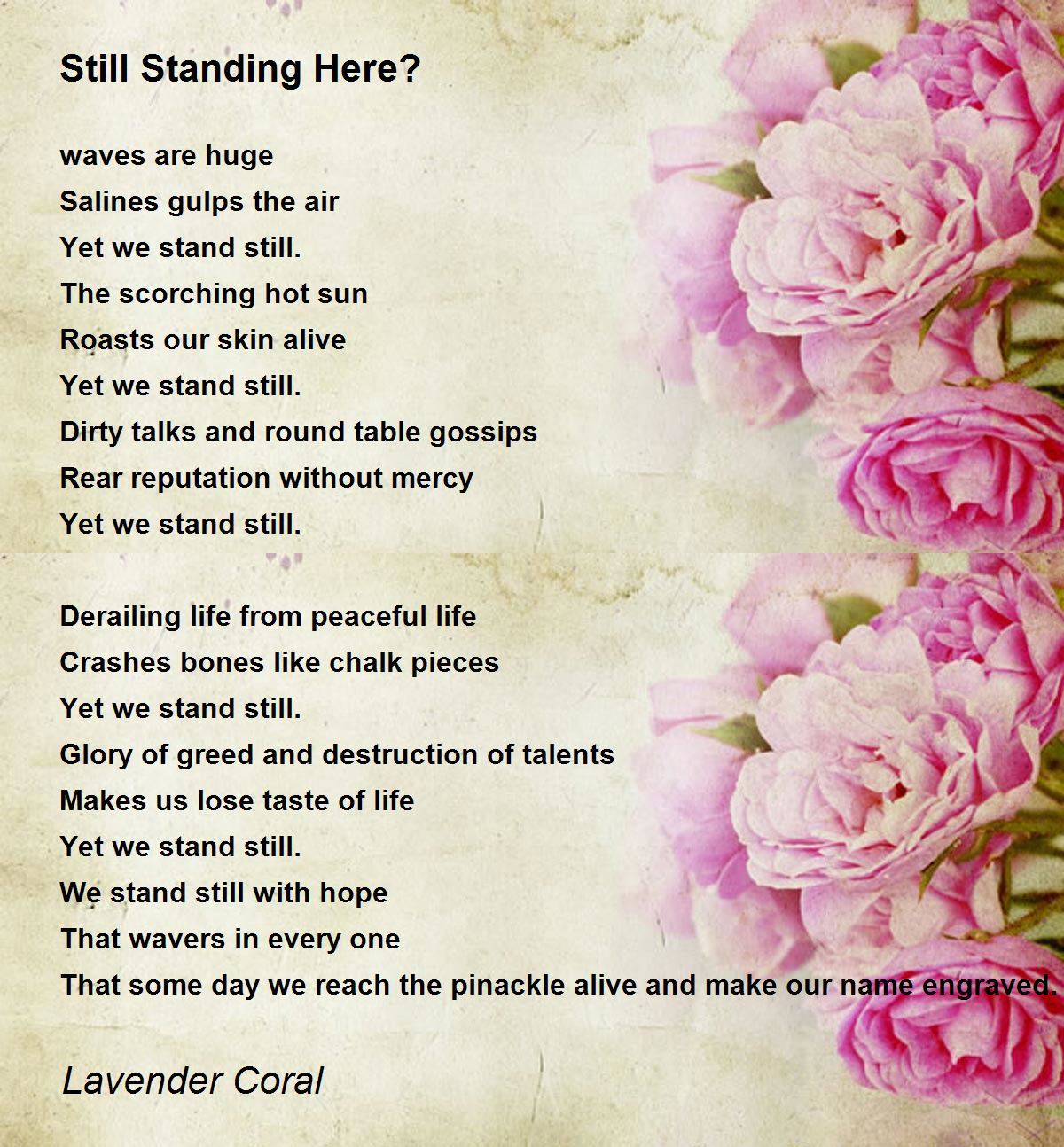 Still Standing Here?

waves are huge
Salines gulps the air
Yet we stand still.
The scorching hot sun
Roasts our skin alive
Yet we stand still.
Dirty talks and round table gossips
Rear reputation without mercy
Yet we stand still.

Derailing life from peaceful life
Crashes bones like chalk pieces
Yet we stand still.
Glory of greed and destruction of talents
Makes us lose taste of life
Yet we stand still.
We stand still with hope
That wavers in every one
That some day we reach the pinackle alive and make our name engraved.

Lavender Coral